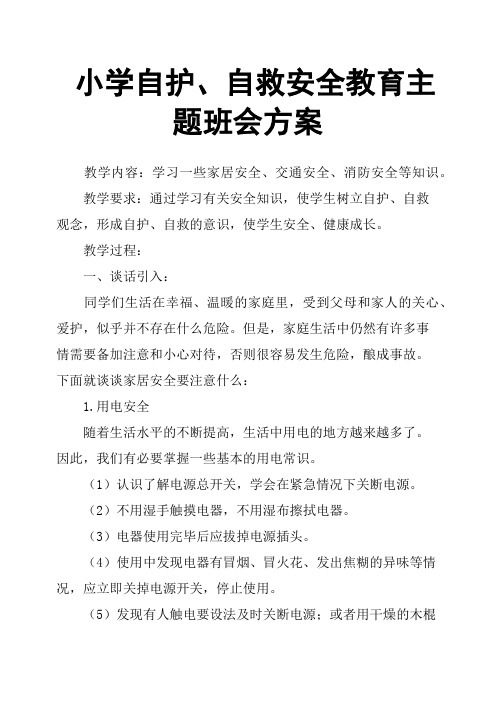 小学自护、自救安全教育主题班会方案

教学内容：学习一些家居安全、交通安全、消防安全等知识。

教学要求：通过学习有关安全知识，使学生树立自护、自救观念，形成自护、自救的意识，使学生安全、健康成长。

教学过程：

一、谈话引入：

同学们生活在幸福、温暖的家庭里，受到父母和家人的关心、爱护，似乎并不存在什么危险。但是，家庭生活中仍然有许多事情需要备加注意和小心对待，否则很容易发生危险，酿成事故。下面就谈谈家居安全要注意什么：

1.用电安全

随着生活水平的不断提高，生活中用电的地方越来越多了。因此，我们有必要掌握一些基本的用电常识。

（1）认识了解电源总开关，学会在紧急情况下关断电源。

（2）不用湿手触摸电器，不用湿布擦拭电器。

（3）电器使用完毕后应拔掉电源插头。

（4）使用中发现电器有冒烟、冒火花、发出焦糊的异味等情况，应立即关掉电源开关，停止使用。

（5）发现有人触电要设法及时关断电源；或者用干燥的木棍